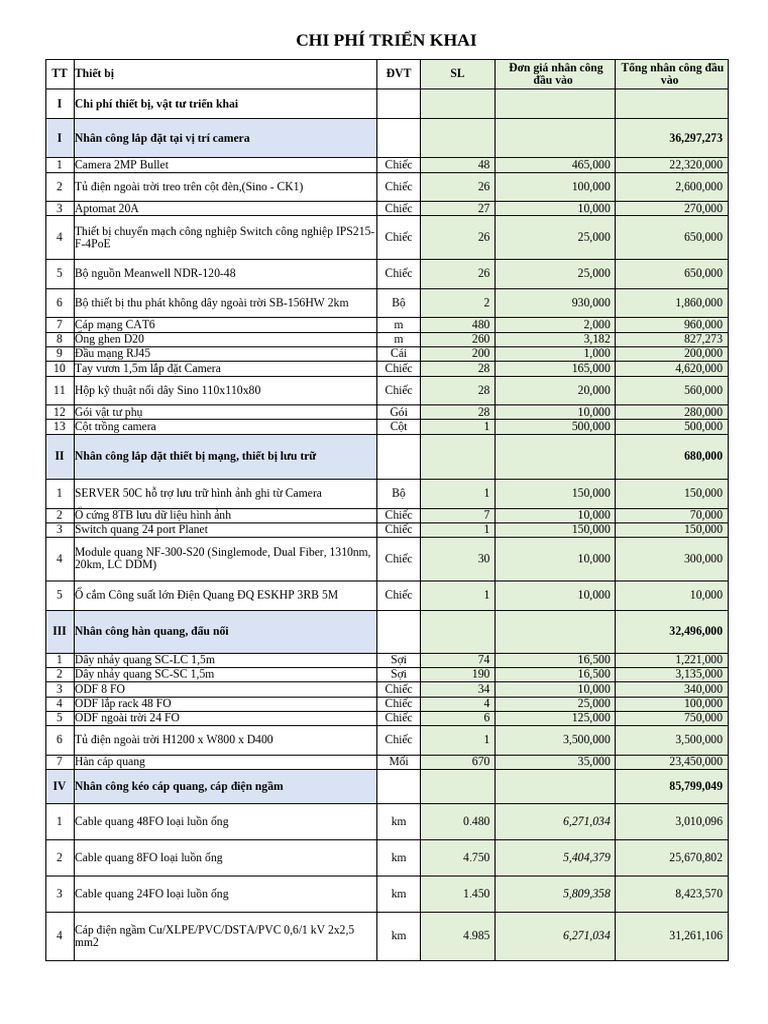 CHI PHÍ TRIỂN KHAI

| TT | Thiết bị | ĐVT | SL | Đơn giá nhân công đầu vào | Tổng nhân công đầu vào |
|---|---|---|---|---|---|
| I | Chi phí thiết bị, vật tư triển khai | | | | |
| I | Nhân công lắp đặt tại vị trí camera | | | | 36,297,273 |
| 1 | Camera 2MP Bullet | Chiếc | 48 | 465,000 | 22,320,000 |
| 2 | Tủ điện ngoài trời treo trên cột đèn,(Sino - CK1) | Chiếc | 26 | 100,000 | 2,600,000 |
| 3 | Aptomat 20A | Chiếc | 27 | 10,000 | 270,000 |
| 4 | Thiết bị chuyển mạch công nghiệp Switch công nghiệp IPS215-F-4PoE | Chiếc | 26 | 25,000 | 650,000 |
| 5 | Bộ nguồn Meanwell NDR-120-48 | Chiếc | 26 | 25,000 | 650,000 |
| 6 | Bộ thiết bị thu phát không dây ngoài trời SB-156HW 2km | Bộ | 2 | 930,000 | 1,860,000 |
| 7 | Cáp mạng CAT6 | m | 480 | 2,000 | 960,000 |
| 8 | Ống ghen D20 | m | 260 | 3,182 | 827,273 |
| 9 | Đầu mạng RJ45 | Cái | 200 | 1,000 | 200,000 |
| 10 | Tay vươn 1,5m lắp đặt Camera | Chiếc | 28 | 165,000 | 4,620,000 |
| 11 | Hộp kỹ thuật nối dây Sino 110x110x80 | Chiếc | 28 | 20,000 | 560,000 |
| 12 | Gói vật tư phụ | Gói | 28 | 10,000 | 280,000 |
| 13 | Cột trồng camera | Cột | 1 | 500,000 | 500,000 |
| II | Nhân công lắp đặt thiết bị mạng, thiết bị lưu trữ | | | | 680,000 |
| 1 | SERVER 50C hỗ trợ lưu trữ hình ảnh ghi từ Camera | Bộ | 1 | 150,000 | 150,000 |
| 2 | Ổ cứng 8TB lưu dữ liệu hình ảnh | Chiếc | 7 | 10,000 | 70,000 |
| 3 | Switch quang 24 port Planet | Chiếc | 1 | 150,000 | 150,000 |
| 4 | Module quang NF-300-S20 (Singlemode, Dual Fiber, 1310nm, 20km, LC DDM) | Chiếc | 30 | 10,000 | 300,000 |
| 5 | Ổ cắm Công suất lớn Điện Quang ĐQ ESKHP 3RB 5M | Chiếc | 1 | 10,000 | 10,000 |
| III | Nhân công hàn quang, đấu nối | | | | 32,496,000 |
| 1 | Dây nhảy quang SC-LC 1,5m | Sợi | 74 | 16,500 | 1,221,000 |
| 2 | Dây nhảy quang SC-SC 1,5m | Sợi | 190 | 16,500 | 3,135,000 |
| 3 | ODF 8 FO | Chiếc | 34 | 10,000 | 340,000 |
| 4 | ODF lắp rack 48 FO | Chiếc | 4 | 25,000 | 100,000 |
| 5 | ODF ngoài trời 24 FO | Chiếc | 6 | 125,000 | 750,000 |
| 6 | Tủ điện ngoài trời H1200 x W800 x D400 | Chiếc | 1 | 3,500,000 | 3,500,000 |
| 7 | Hàn cáp quang | Mối | 670 | 35,000 | 23,450,000 |
| IV | Nhân công kéo cáp quang, cáp điện ngầm | | | | 85,799,049 |
| 1 | Cable quang 48FO loại luồn ống | km | 0.480 | 6,271,034 | 3,010,096 |
| 2 | Cable quang 8FO loại luồn ống | km | 4.750 | 5,404,379 | 25,670,802 |
| 3 | Cable quang 24FO loại luồn ống | km | 1.450 | 5,809,358 | 8,423,570 |
| 4 | Cáp điện ngầm Cu/XLPE/PVC/DSTA/PVC 0,6/1 kV 2x2,5 mm2 | km | 4.985 | 6,271,034 | 31,261,106 |